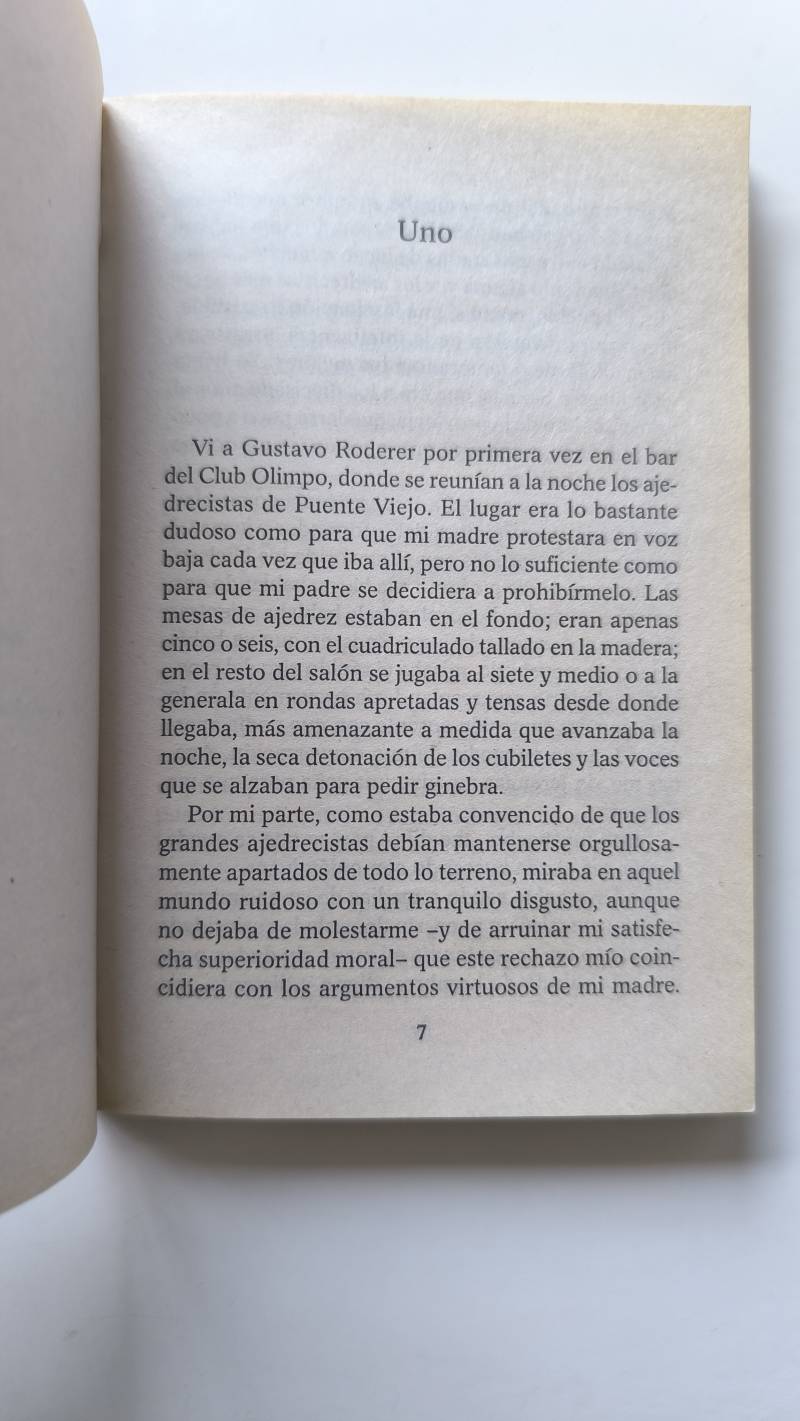 Uno

Vi a Gustavo Roderer por primera vez en el bar del Club Olimpo, donde se reunían a la noche los ajedrecistas de Puente Viejo. El lugar era lo bastante dudoso como para que mi madre protestara en voz baja cada vez que iba allí, pero no lo suficiente como para que mi padre se decidiera a prohibírmelo. Las mesas de ajedrez estaban en el fondo; eran apenas cinco o seis, con el cuadriculado tallado en la madera; en el resto del salón se jugaba al siete y medio o a la generala en rondas apretadas y tensas desde donde llegaba, más amenazante a medida que avanzaba la noche, la seca detonación de los cubiletes y las voces que se alzaban para pedir ginebra.

Por mi parte, como estaba convencido de que los grandes ajedrecistas debían mantenerse orgullosamente apartados de todo lo terreno, miraba en aquel mundo ruidoso con un tranquilo disgusto, aunque no dejaba de molestarme –y de arruinar mi satisfecha superioridad moral– que este rechazo mío coincidiera con los argumentos virtuosos de mi madre.

7